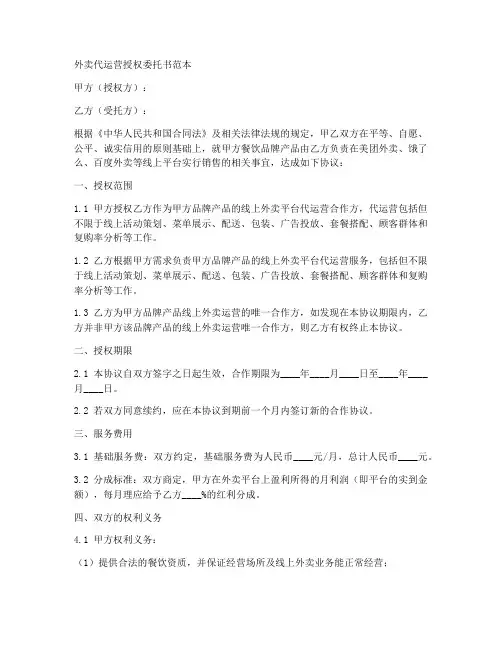 外卖代运营授权委托书范本

甲方（授权方）：

乙方（受托方）：

根据《中华人民共和国合同法》及相关法律法规的规定，甲乙双方在平等、自愿、公平、诚实信用的原则基础上，就甲方餐饮品牌产品由乙方负责在美团外卖、饿了么、百度外卖等线上平台实行销售的相关事宜，达成如下协议：

一、授权范围

1.1 甲方授权乙方作为甲方品牌产品的线上外卖平台代运营合作方，代运营包括但不限于线上活动策划、菜单展示、配送、包装、广告投放、套餐搭配、顾客群体和复购率分析等工作。

1.2 乙方根据甲方需求负责甲方品牌产品的线上外卖平台代运营服务，包括但不限于线上活动策划、菜单展示、配送、包装、广告投放、套餐搭配、顾客群体和复购率分析等工作。

1.3 乙方为甲方品牌产品线上外卖运营的唯一合作方，如发现在本协议期限内，乙方并非甲方该品牌产品的线上外卖运营唯一合作方，则乙方有权终止本协议。

二、授权期限

2.1 本协议自双方签字之日起生效，合作期限为____年____月____日至____年____月____日。

2.2 若双方同意续约，应在本协议到期前一个月内签订新的合作协议。

三、服务费用

3.1 基础服务费：双方约定，基础服务费为人民币____元/月，总计人民币____元。

3.2 分成标准：双方商定，甲方在外卖平台上盈利所得的月利润（即平台的实到金额），每月理应给予乙方____%的红利分成。

四、双方的权利义务

4.1 甲方权利义务：

（1）提供合法的餐饮资质，并保证经营场所及线上外卖业务能正常经营；